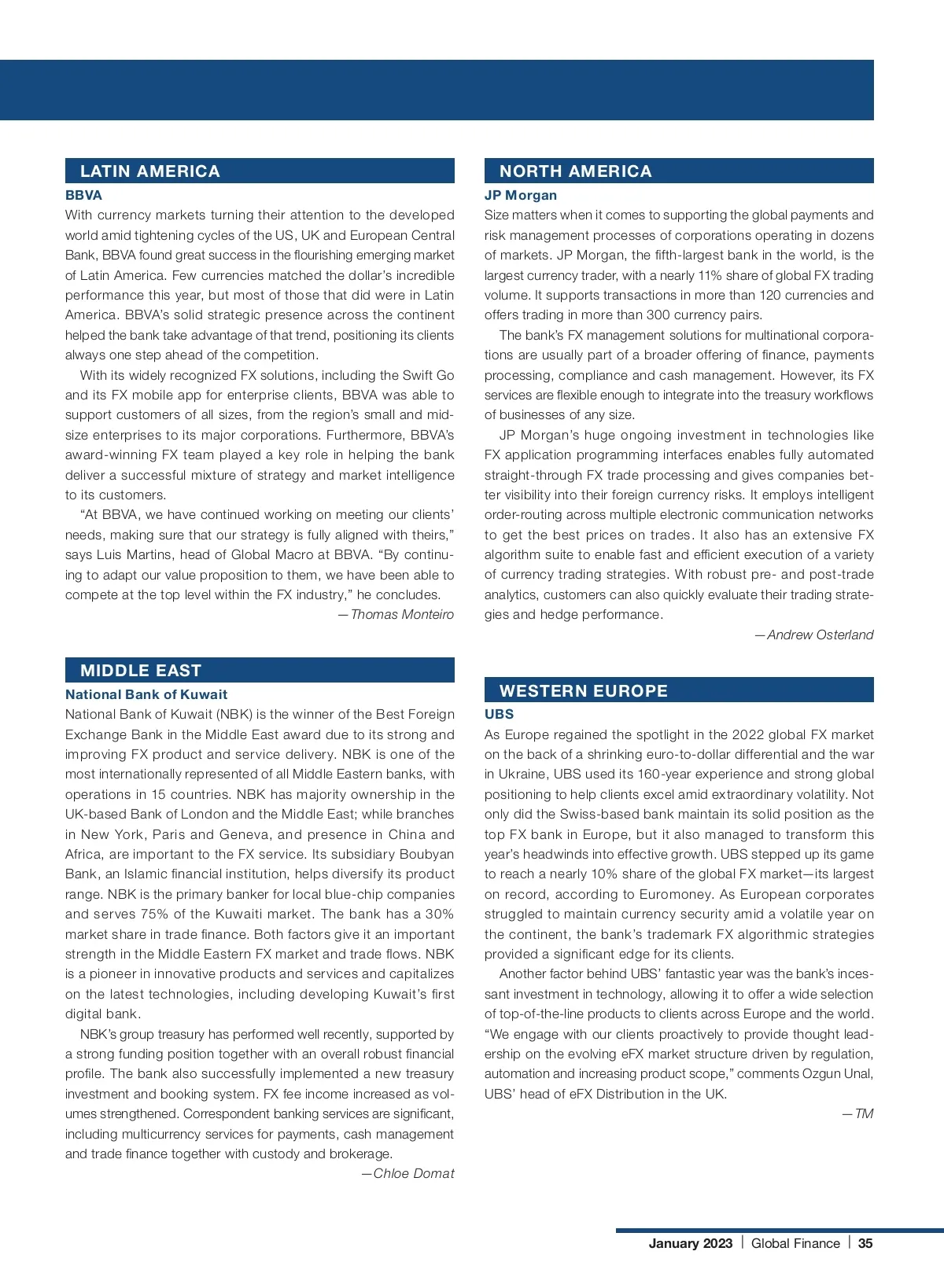 LATIN AMERICA

BBVA

With currency markets turning their attention to the developed world amid tightening cycles of the US, UK and European Central Bank, BBVA found great success in the flourishing emerging market of Latin America. Few currencies matched the dollar's incredible performance this year, but most of those that did were in Latin America. BBVA's solid strategic presence across the continent helped the bank take advantage of that trend, positioning its clients always one step ahead of the competition.

With its widely recognized FX solutions, including the Swift Go and its FX mobile app for enterprise clients, BBVA was able to support customers of all sizes, from the region's small and midsize enterprises to its major corporations. Furthermore, BBVA's award-winning FX team played a key role in helping the bank deliver a successful mixture of strategy and market intelligence to its customers.

"At BBVA, we have continued working on meeting our clients' needs, making sure that our strategy is fully aligned with theirs," says Luis Martins, head of Global Macro at BBVA. "By continuing to adapt our value proposition to them, we have been able to compete at the top level within the FX industry," he concludes.

—Thomas Monteiro

MIDDLE EAST

National Bank of Kuwait

National Bank of Kuwait (NBK) is the winner of the Best Foreign Exchange Bank in the Middle East award due to its strong and improving FX product and service delivery. NBK is one of the most internationally represented of all Middle Eastern banks, with operations in 15 countries. NBK has majority ownership in the UK-based Bank of London and the Middle East; while branches in New York, Paris and Geneva, and presence in China and Africa, are important to the FX service. Its subsidiary Boubyan Bank, an Islamic financial institution, helps diversify its product range. NBK is the primary banker for local blue-chip companies and serves 75% of the Kuwaiti market. The bank has a 30% market share in trade finance. Both factors give it an important strength in the Middle Eastern FX market and trade flows. NBK is a pioneer in innovative products and services and capitalizes on the latest technologies, including developing Kuwait's first digital bank.

NBK's group treasury has performed well recently, supported by a strong funding position together with an overall robust financial profile. The bank also successfully implemented a new treasury investment and booking system. FX fee income increased as volumes strengthened. Correspondent banking services are significant, including multicurrency services for payments, cash management and trade finance together with custody and brokerage.

—Chloe Domat

NORTH AMERICA

JP Morgan

Size matters when it comes to supporting the global payments and risk management processes of corporations operating in dozens of markets. JP Morgan, the fifth-largest bank in the world, is the largest currency trader, with a nearly 11% share of global FX trading volume. It supports transactions in more than 120 currencies and offers trading in more than 300 currency pairs.

The bank's FX management solutions for multinational corporations are usually part of a broader offering of finance, payments processing, compliance and cash management. However, its FX services are flexible enough to integrate into the treasury workflows of businesses of any size.

JP Morgan's huge ongoing investment in technologies like FX application programming interfaces enables fully automated straight-through FX trade processing and gives companies better visibility into their foreign currency risks. It employs intelligent order-routing across multiple electronic communication networks to get the best prices on trades. It also has an extensive FX algorithm suite to enable fast and efficient execution of a variety of currency trading strategies. With robust pre- and post-trade analytics, customers can also quickly evaluate their trading strategies and hedge performance.

—Andrew Osterland

WESTERN EUROPE

UBS

As Europe regained the spotlight in the 2022 global FX market on the back of a shrinking euro-to-dollar differential and the war in Ukraine, UBS used its 160-year experience and strong global positioning to help clients excel amid extraordinary volatility. Not only did the Swiss-based bank maintain its solid position as the top FX bank in Europe, but it also managed to transform this year's headwinds into effective growth. UBS stepped up its game to reach a nearly 10% share of the global FX market—its largest on record, according to Euromoney. As European corporates struggled to maintain currency security amid a volatile year on the continent, the bank's trademark FX algorithmic strategies provided a significant edge for its clients.

Another factor behind UBS' fantastic year was the bank's incessant investment in technology, allowing it to offer a wide selection of top-of-the-line products to clients across Europe and the world. "We engage with our clients proactively to provide thought leadership on the evolving eFX market structure driven by regulation, automation and increasing product scope," comments Ozgun Unal, UBS' head of eFX Distribution in the UK.

—TM

January 2023 | Global Finance | 35